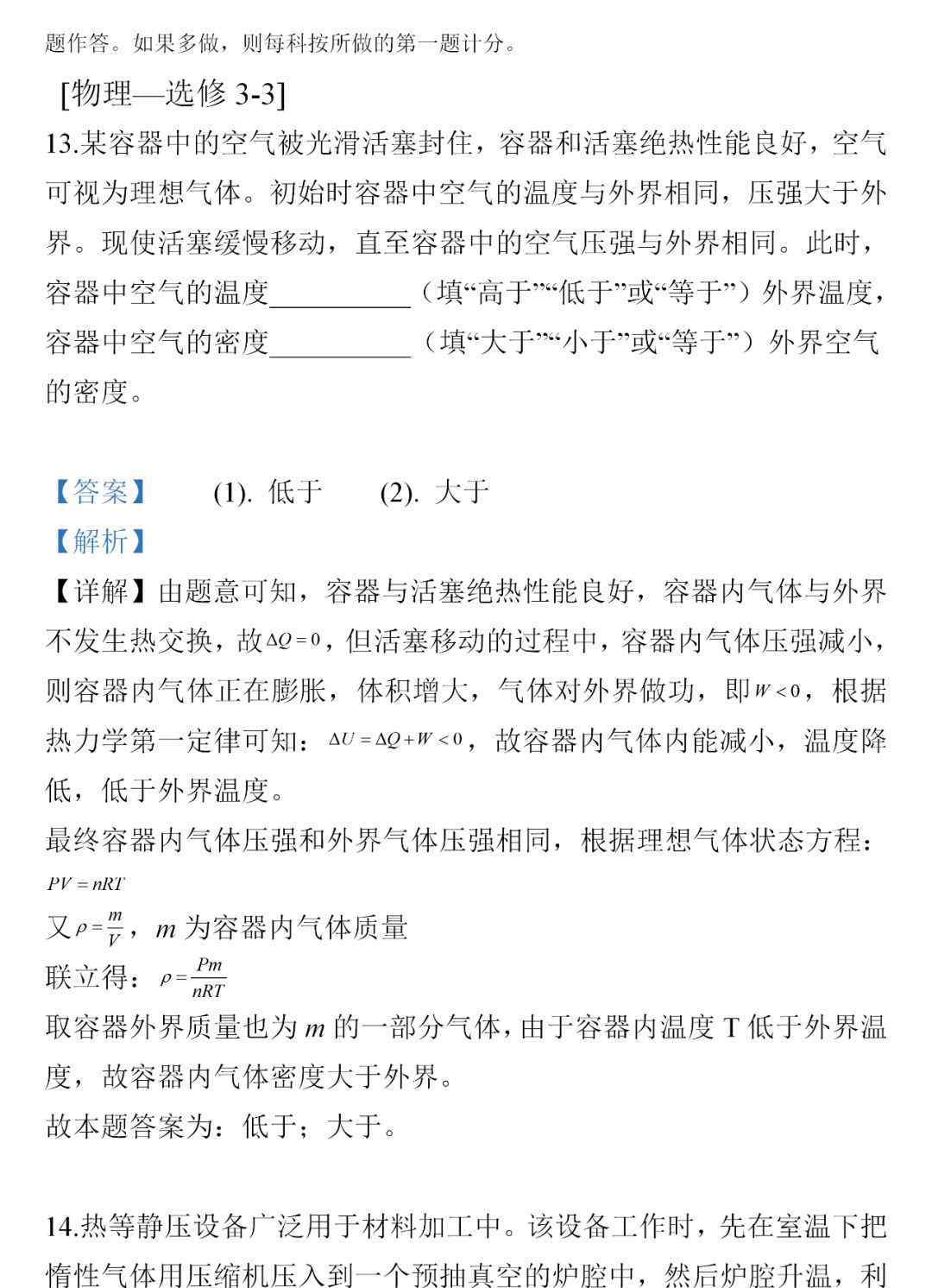 题作答。如果多做，则每科按所做的第一题计分。

[物理—选修 3-3]

13.某容器中的空气被光滑活塞封住，容器和活塞绝热性能良好，空气可视为理想气体。初始时容器中空气的温度与外界相同，压强大于外界。现使活塞缓慢移动，直至容器中的空气压强与外界相同。此时，容器中空气的温度__________（填“高于”“低于”或“等于”）外界温度，容器中空气的密度__________（填“大于”“小于”或“等于”）外界空气的密度。

【答案】 (1). 低于 (2). 大于

【解析】

【详解】由题意可知，容器与活塞绝热性能良好，容器内气体与外界不发生热交换，故$\Delta Q=0$，但活塞移动的过程中，容器内气体压强减小，则容器内气体正在膨胀，体积增大，气体对外界做功，即$W<0$，根据热力学第一定律可知：$\Delta U=\Delta Q+W<0$，故容器内气体内能减小，温度降低，低于外界温度。

最终容器内气体压强和外界气体压强相同，根据理想气体状态方程：

$PV=nRT$

又$\rho=\frac{m}{V}$，$m$ 为容器内气体质量

联立得：$\rho=\frac{Pm}{nRT}$

取容器外界质量也为 $m$ 的一部分气体，由于容器内温度 T 低于外界温度，故容器内气体密度大于外界。

故本题答案为：低于；大于。

14.热等静压设备广泛用于材料加工中。该设备工作时，先在室温下把惰性气体用压缩机压入到一个预抽真空的炉腔中，然后炉腔升温，利